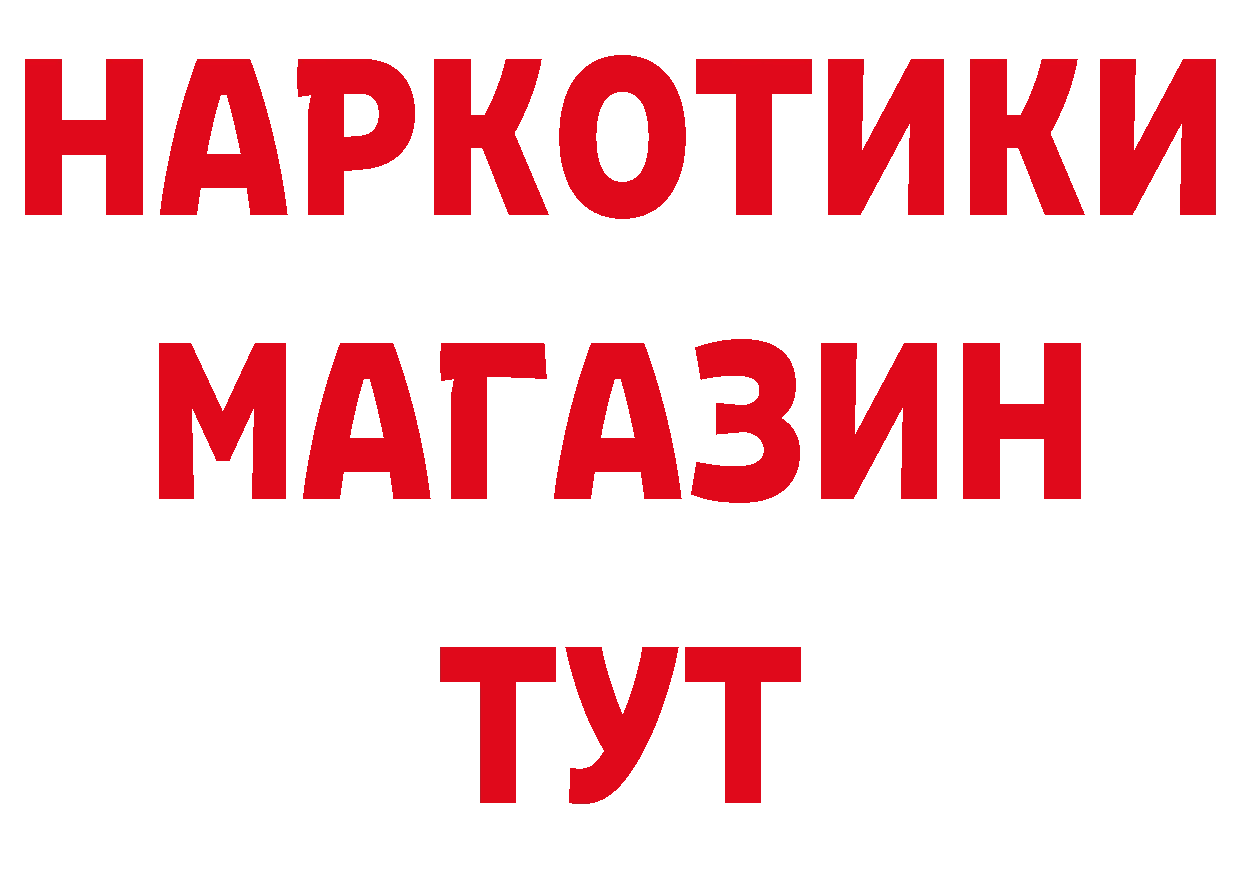 НАРКОТИКИ
МАГАЗИН
ТУТ